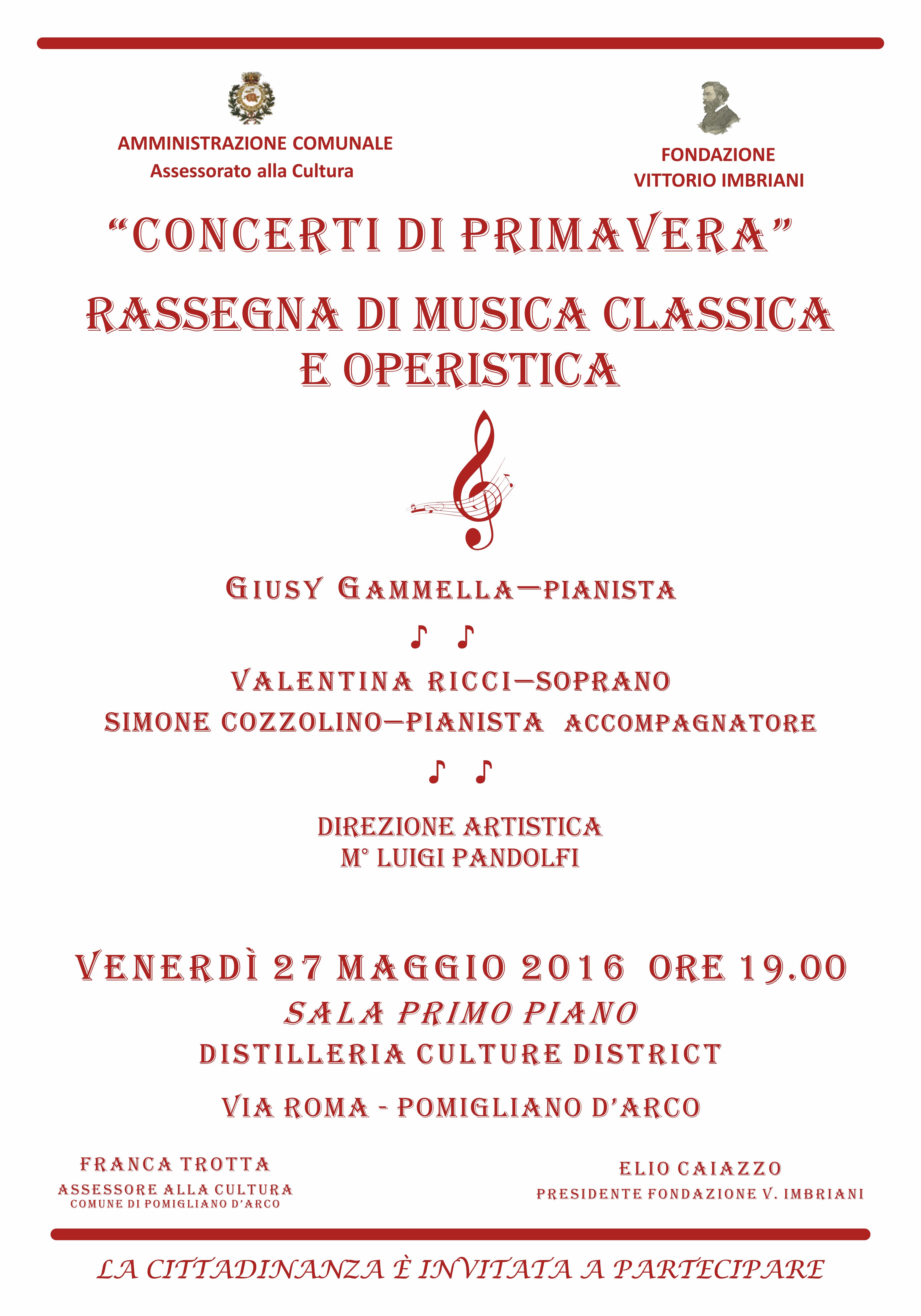 AMMINISTRAZIONE COMUNALE
Assessorato alla Cultura

FONDAZIONE
VITTORIO IMBRIANI

“CONCERTI DI PRIMAVERA”

RASSEGNA DI MUSICA CLASSICA E OPERISTICA

GIUSY GAMMELLA—PIANISTA

♪ ♪

VALENTINA RICCI—SOPRANO
SIMONE COZZOLINO—PIANISTA ACCOMPAGNATORE

♪ ♪

DIREZIONE ARTISTICA
M° LUIGI PANDOLFI

VENERDÌ 27 MAGGIO 2016 ORE 19.00
SALA PRIMO PIANO
DISTILLERIA CULTURE DISTRICT

VIA ROMA - POMIGLIANO D’ARCO

FRANCA TROTTA
ASSESSORE ALLA CULTURA
COMUNE DI POMIGLIANO D’ARCO

ELIO CAIAZZO
PRESIDENTE FONDAZIONE V. IMBRIANI

LA CITTADINANZA È INVITATA A PARTECIPARE